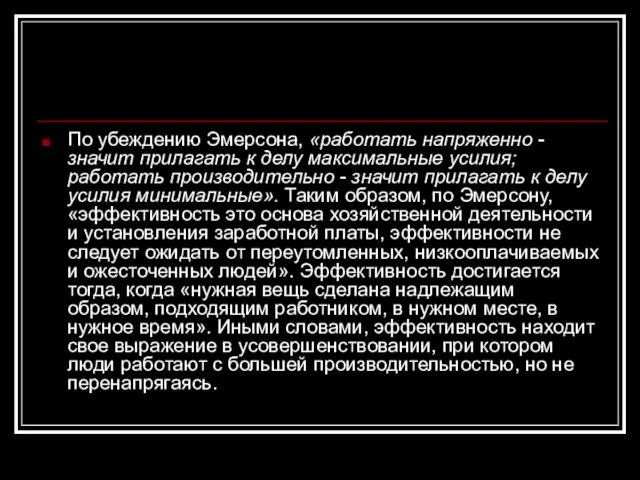 По убеждению Эмерсона, «работать напряженно - значит прилагать к делу максимальные усилия; работать производительно - значит прилагать к делу усилия минимальные». Таким образом, по Эмерсону, «эффективность это основа хозяйственной деятельности и установления заработной платы, эффективности не следует ожидать от переутомленных, низкооплачиваемых и ожесточенных людей». Эффективность достигается тогда, когда «нужная вещь сделана надлежащим образом, подходящим работником, в нужном месте, в нужное время». Иными словами, эффективность находит свое выражение в усовершенствовании, при котором люди работают с большей производительностью, но не перенапрягаясь.